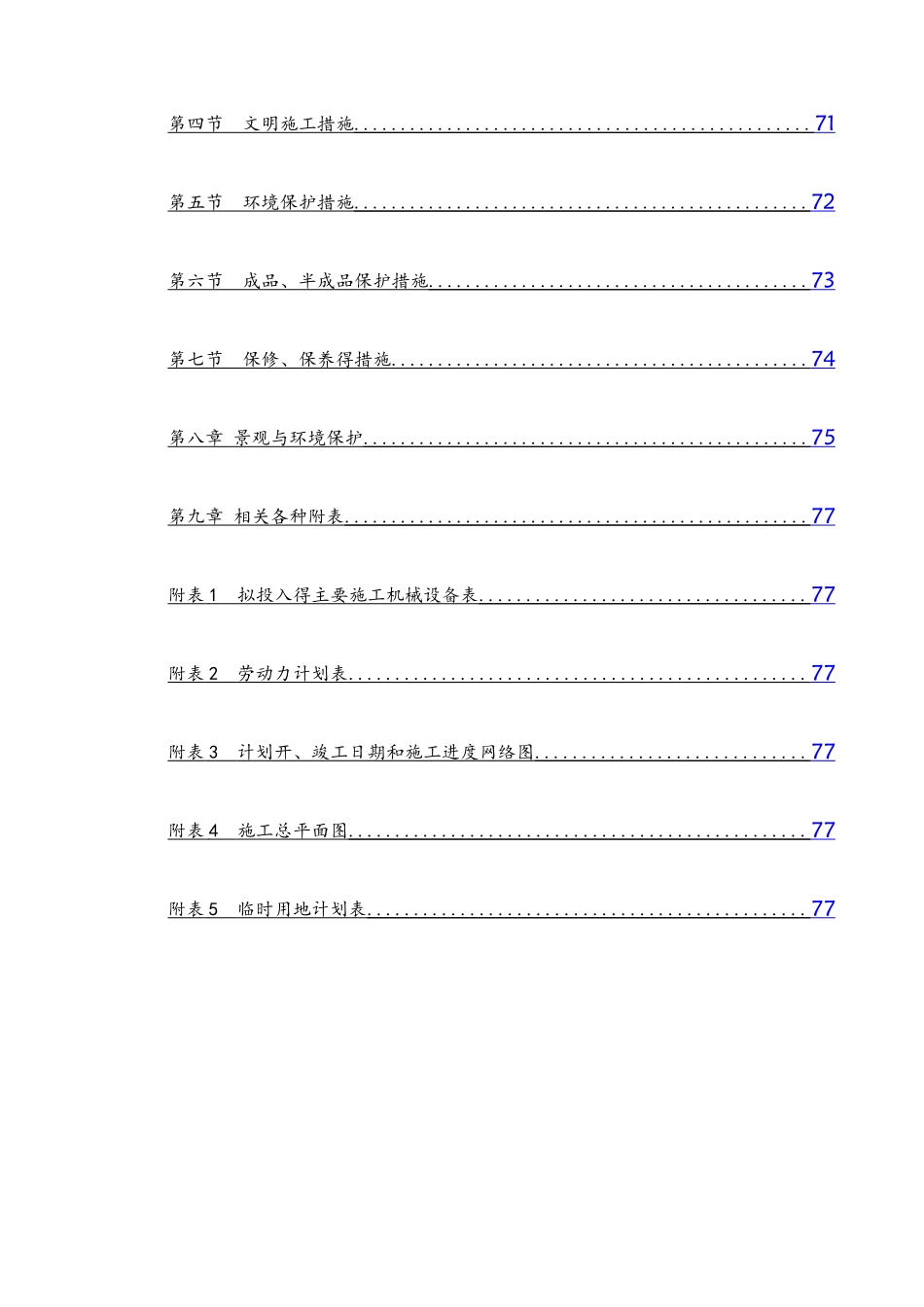 第四节 文明施工措施 71

第五节 环境保护措施 72

第六节 成品、半成品保护措施 73

第七节 保修、保养得措施 74

第八章 景观与环境保护 75

第九章 相关各种附表 77

附表1 拟投入得主要施工机械设备表 77

附表2 劳动力计划表 77

附表3 计划开、竣工日期和施工进度网络图 77

附表4 施工总平面图 77

附表5 临时用地计划表 77